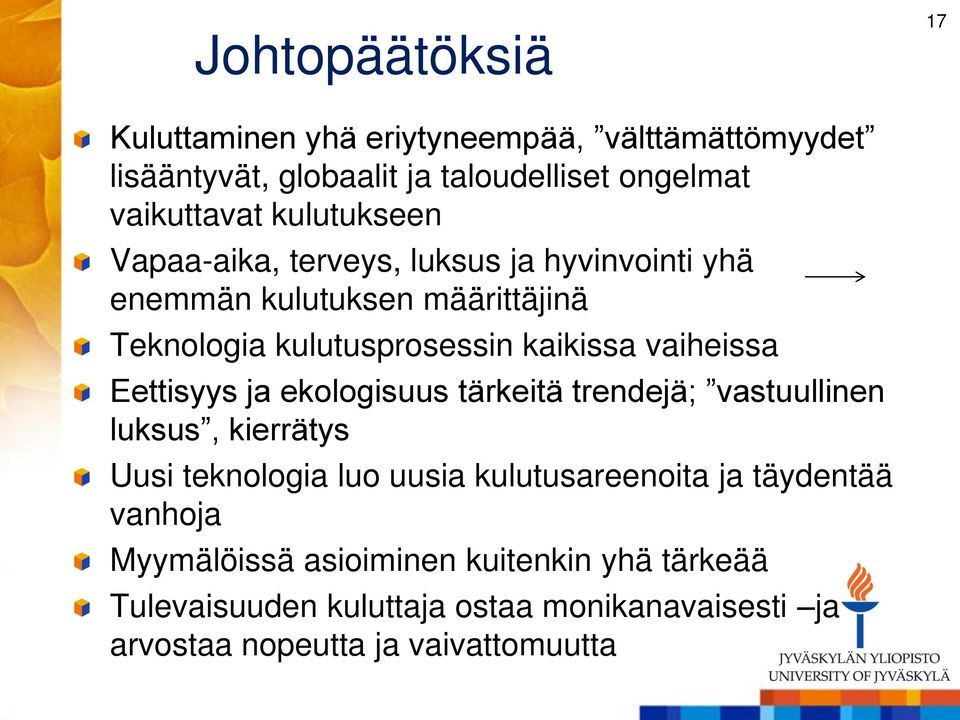 17

Johtopäätöksiä

Kuluttaminen yhä eriytyneempää, ”välttämättömyydet” lisääntyvät, globaalit ja taloudelliset ongelmat vaikuttavat kulutukseen

Vapaa-aika, terveys, luksus ja hyvinvointi yhä enemmän kulutuksen määrittäjinä

Teknologia kulutusprosessin kaikissa vaiheissa

Eettisyys ja ekologisuus tärkeitä trendejä; ”vastuullinen luksus”, kierrätys

Uusi teknologia luo uusia kulutusareenoita ja täydentää vanhoja

Myymälöissä asioiminen kuitenkin yhä tärkeää

Tulevaisuuden kuluttaja ostaa monikanavaisesti –ja arvostaa nopeutta ja vaivattomuutta

JYVÄSKYLÄN YLIOPISTO
UNIVERSITY OF JYVÄSKYLÄ